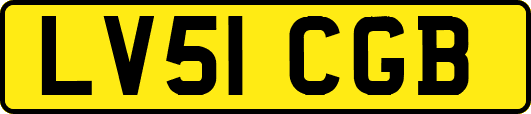 LV51 CGB